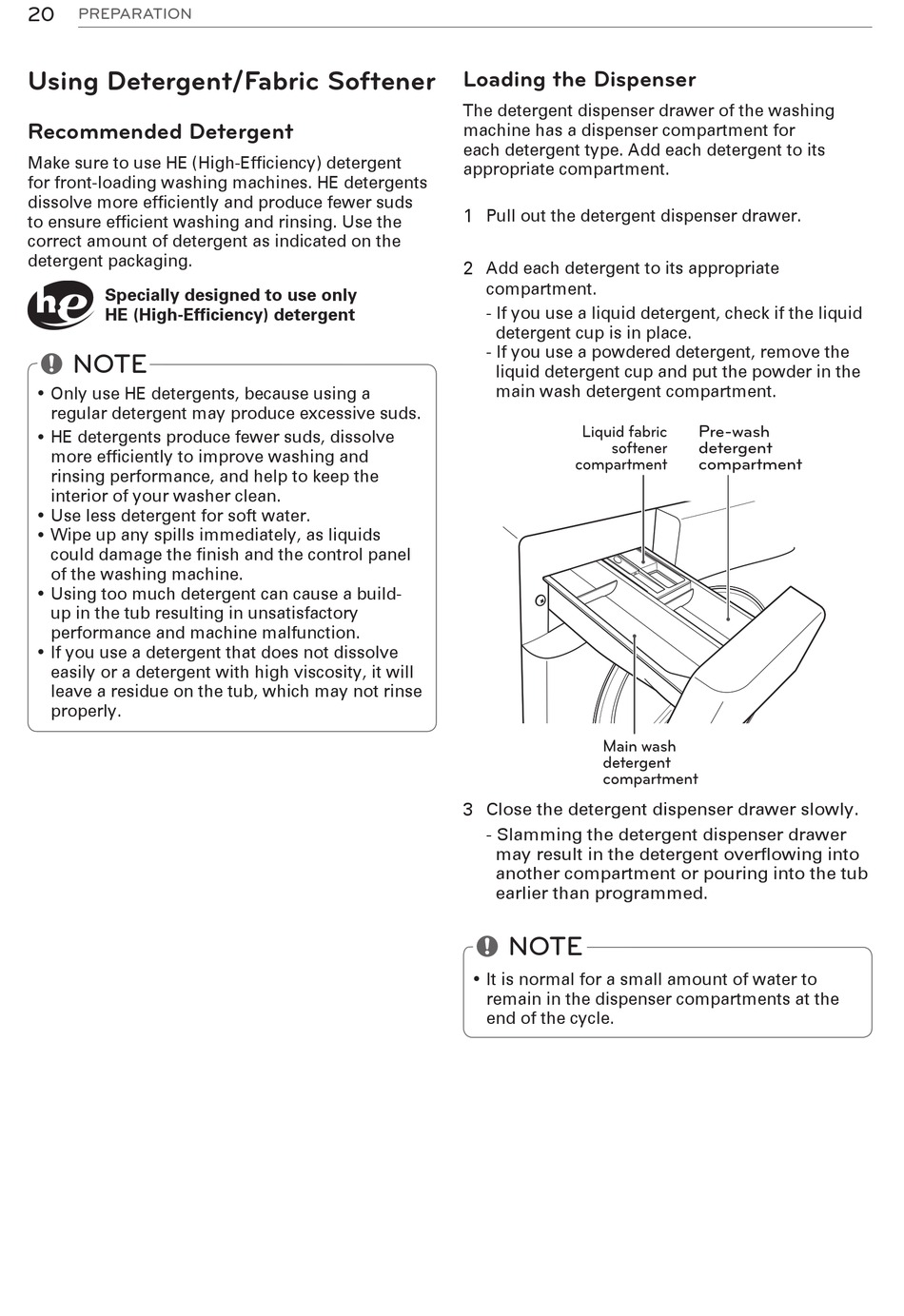 20 PREPARATION

Using Detergent/Fabric Softener

Recommended Detergent

Make sure to use HE (High-Efficiency) detergent for front-loading washing machines. HE detergents dissolve more efficiently and produce fewer suds to ensure efficient washing and rinsing. Use the correct amount of detergent as indicated on the detergent packaging.

he

Specially designed to use only HE (High-Efficiency) detergent

NOTE

• Only use HE detergents, because using a regular detergent may produce excessive suds.
• HE detergents produce fewer suds, dissolve more efficiently to improve washing and rinsing performance, and help to keep the interior of your washer clean.
• Use less detergent for soft water.
• Wipe up any spills immediately, as liquids could damage the finish and the control panel of the washing machine.
• Using too much detergent can cause a build-up in the tub resulting in unsatisfactory performance and machine malfunction.
• If you use a detergent that does not dissolve easily or a detergent with high viscosity, it will leave a residue on the tub, which may not rinse properly.

Loading the Dispenser

The detergent dispenser drawer of the washing machine has a dispenser compartment for each detergent type. Add each detergent to its appropriate compartment.

1 Pull out the detergent dispenser drawer.

2 Add each detergent to its appropriate compartment.
- If you use a liquid detergent, check if the liquid detergent cup is in place.
- If you use a powdered detergent, remove the liquid detergent cup and put the powder in the main wash detergent compartment.

Liquid fabric softener compartment

Pre-wash detergent compartment

Main wash detergent compartment

3 Close the detergent dispenser drawer slowly.
- Slamming the detergent dispenser drawer may result in the detergent overflowing into another compartment or pouring into the tub earlier than programmed.

NOTE

• It is normal for a small amount of water to remain in the dispenser compartments at the end of the cycle.